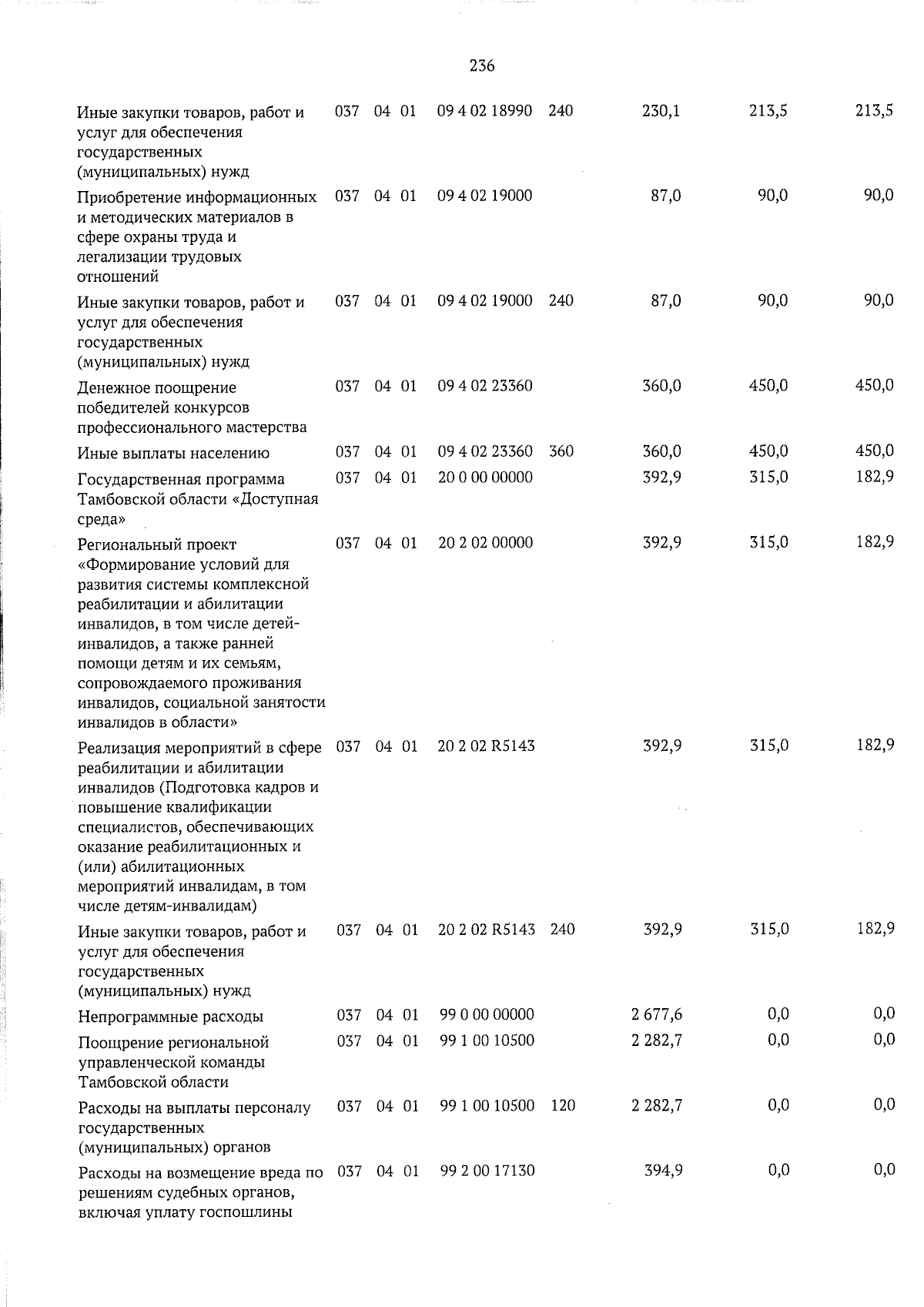 236

| Иные закупки товаров, работ и услуг для обеспечения государственных (муниципальных) нужд | 037 | 04 | 01 | 09 4 02 18990 | 240 | 230,1 | 213,5 | 213,5 |
|---|---|---|---|---|---|---|---|---|
| Приобретение информационных и методических материалов в сфере охраны труда и легализации трудовых отношений | 037 | 04 | 01 | 09 4 02 19000 | | 87,0 | 90,0 | 90,0 |
| Иные закупки товаров, работ и услуг для обеспечения государственных (муниципальных) нужд | 037 | 04 | 01 | 09 4 02 19000 | 240 | 87,0 | 90,0 | 90,0 |
| Денежное поощрение победителей конкурсов профессионального мастерства | 037 | 04 | 01 | 09 4 02 23360 | | 360,0 | 450,0 | 450,0 |
| Иные выплаты населению | 037 | 04 | 01 | 09 4 02 23360 | 360 | 360,0 | 450,0 | 450,0 |
| Государственная программа Тамбовской области «Доступная среда» | 037 | 04 | 01 | 20 0 00 00000 | | 392,9 | 315,0 | 182,9 |
| Региональный проект «Формирование условий для развития системы комплексной реабилитации и абилитации инвалидов, в том числе детей-инвалидов, а также ранней помощи детям и их семьям, сопровождаемого проживания инвалидов, социальной занятости инвалидов в области» | 037 | 04 | 01 | 20 2 02 00000 | | 392,9 | 315,0 | 182,9 |
| Реализация мероприятий в сфере реабилитации и абилитации инвалидов (Подготовка кадров и повышение квалификации специалистов, обеспечивающих оказание реабилитационных и (или) абилитационных мероприятий инвалидам, в том числе детям-инвалидам) | 037 | 04 | 01 | 20 2 02 R5143 | | 392,9 | 315,0 | 182,9 |
| Иные закупки товаров, работ и услуг для обеспечения государственных (муниципальных) нужд | 037 | 04 | 01 | 20 2 02 R5143 | 240 | 392,9 | 315,0 | 182,9 |
| Непрограммные расходы | 037 | 04 | 01 | 99 0 00 00000 | | 2 677,6 | 0,0 | 0,0 |
| Поощрение региональной управленческой команды Тамбовской области | 037 | 04 | 01 | 99 1 00 10500 | | 2 282,7 | 0,0 | 0,0 |
| Расходы на выплаты персоналу государственных (муниципальных) органов | 037 | 04 | 01 | 99 1 00 10500 | 120 | 2 282,7 | 0,0 | 0,0 |
| Расходы на возмещение вреда по решениям судебных органов, включая уплату госпошлины | 037 | 04 | 01 | 99 2 00 17130 | | 394,9 | 0,0 | 0,0 |